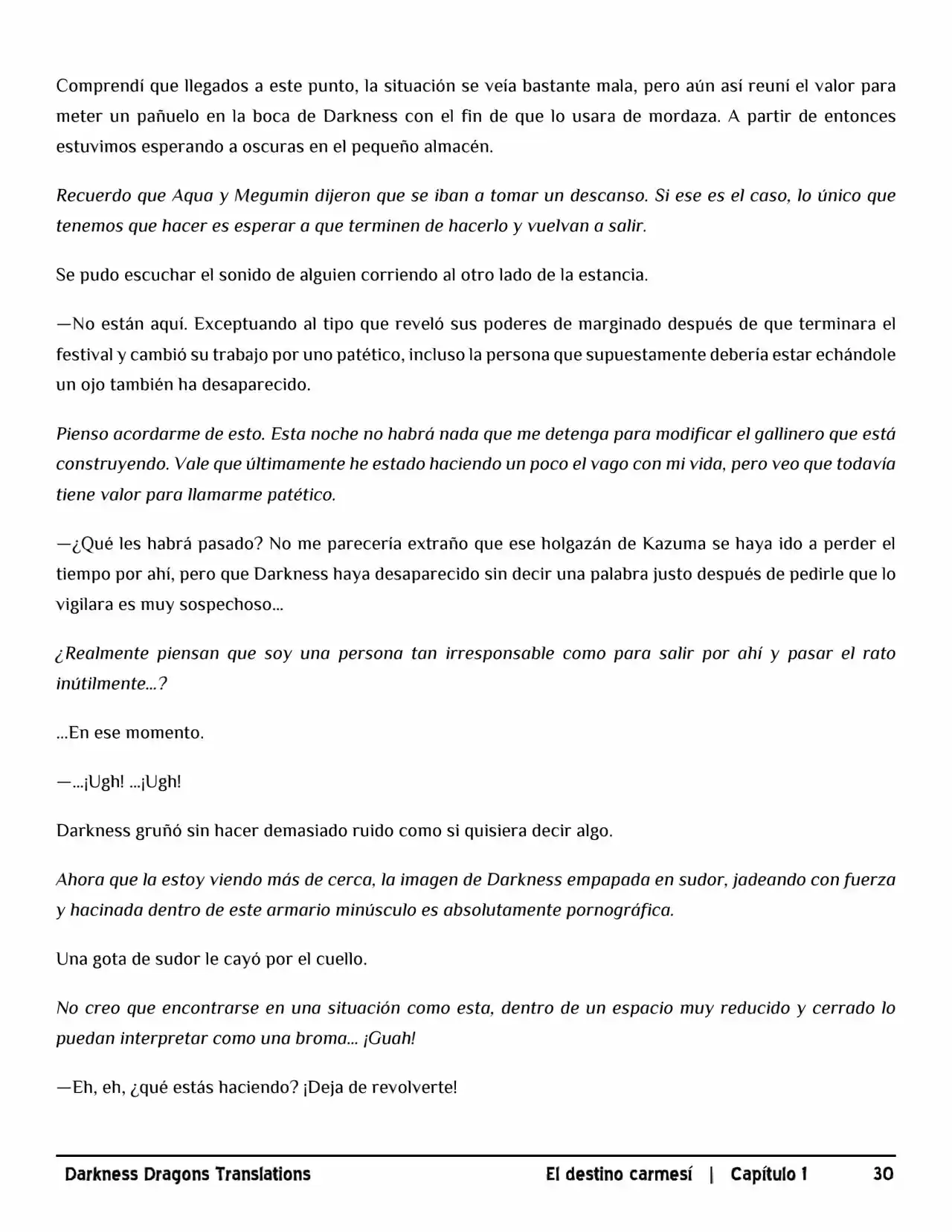 Comprendí que llegados a este punto, la situación se veía bastante mala, pero aún así reuní el valor para meter un pañuelo en la boca de Darkness con el fin de que lo usara de mordaza. A partir de entonces estuvimos esperando a oscuras en el pequeño almacén.

Recuerdo que Aqua y Megumin dijeron que se iban a tomar un descanso. Si ese es el caso, lo único que tenemos que hacer es esperar a que terminen de hacerlo y vuelvan a salir.

Se pudo escuchar el sonido de alguien corriendo al otro lado de la estancia.

—No están aquí. Exceptuando al tipo que reveló sus poderes de marginado después de que terminara el festival y cambió su trabajo por uno patético, incluso la persona que supuestamente debería estar echándole un ojo también ha desaparecido.

Pienso acordarme de esto. Esta noche no habrá nada que me detenga para modificar el gallinero que está construyendo. Vale que últimamente he estado haciendo un poco el vago con mi vida, pero veo que todavía tiene valor para llamarme patético.

—¿Qué les habrá pasado? No me parecería extraño que ese holgazán de Kazuma se haya ido a perder el tiempo por ahí, pero que Darkness haya desaparecido sin decir una palabra justo después de pedirle que lo vigilara es muy sospechoso...

¿Realmente piensan que soy una persona tan irresponsable como para salir por ahí y pasar el rato inútilmente...?

...En ese momento.

—...¡Ugh! ...¡Ugh!

Darkness gruñó sin hacer demasiado ruido como si quisiera decir algo.

Ahora que la estoy viendo más de cerca, la imagen de Darkness empapada en sudor, jadeando con fuerza y hacinada dentro de este armario minúsculo es absolutamente pornográfica.

Una gota de sudor le cayó por el cuello.

No creo que encontrarse en una situación como esta, dentro de un espacio muy reducido y cerrado lo puedan interpretar como una broma... ¡Guah!

—Eh, eh, ¿qué estás haciendo? ¡Deja de revolverte!

Darkness Dragons Translations El destino carmesí | Capítulo 1 30